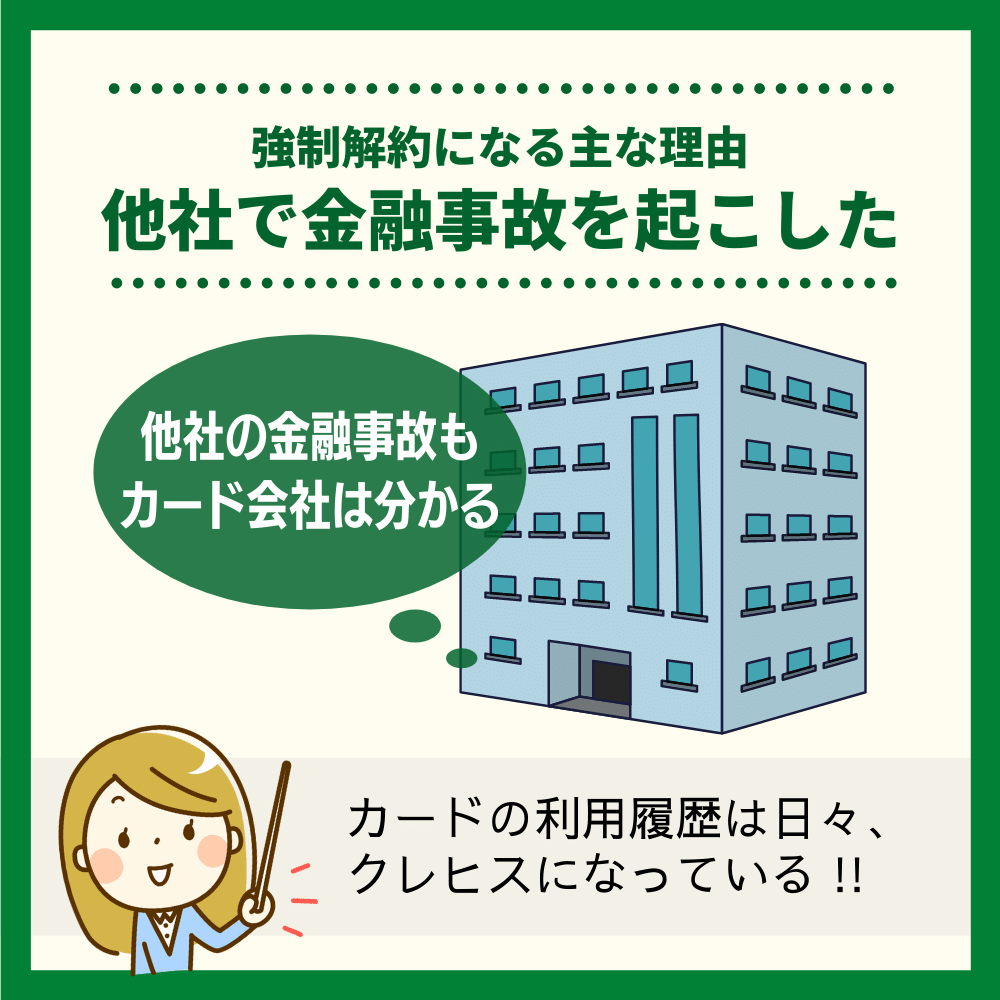 強制解約になる主な理由
他社で金融事故を起こした

他社の金融事故も
カード会社は分かる

カードの利用履歴は日々、
クレヒスになっている !!